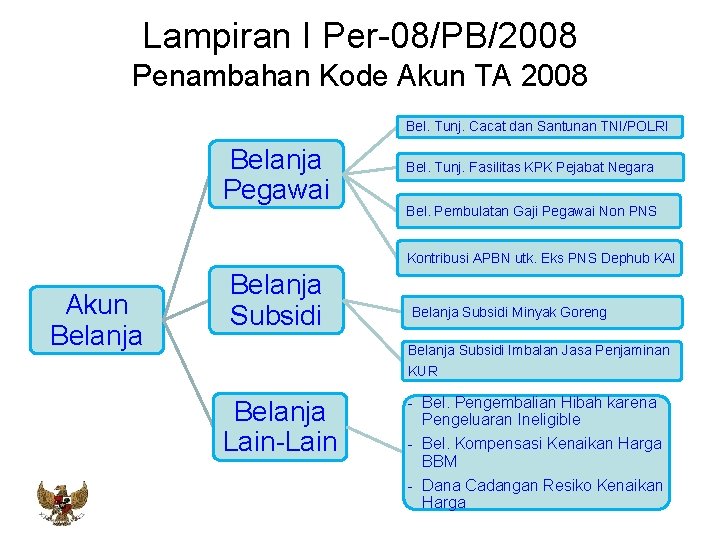 Lampiran I Per-08/PB/2008
Penambahan Kode Akun TA 2008

Akun Belanja

Belanja Pegawai

Bel. Tunj. Cacat dan Santunan TNI/POLRI

Bel. Tunj. Fasilitas KPK Pejabat Negara

Bel. Pembulatan Gaji Pegawai Non PNS

Kontribusi APBN utk. Eks PNS Dephub KAI

Belanja Subsidi

Belanja Subsidi Minyak Goreng

Belanja Subsidi Imbalan Jasa Penjaminan KUR

Belanja Lain-Lain

- Bel. Pengembalian Hibah karena Pengeluaran Ineligible
- Bel. Kompensasi Kenaikan Harga BBM
- Dana Cadangan Resiko Kenaikan Harga